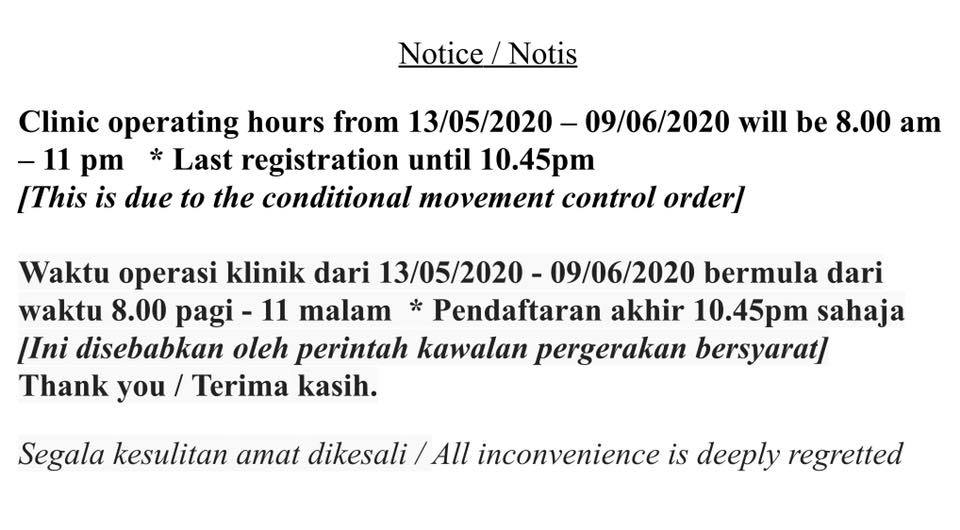 Notice / Notis

Clinic operating hours from 13/05/2020 – 09/06/2020 will be 8.00 am – 11 pm * Last registration until 10.45pm
[This is due to the conditional movement control order]

Waktu operasi klinik dari 13/05/2020 - 09/06/2020 bermula dari waktu 8.00 pagi - 11 malam * Pendaftaran akhir 10.45pm sahaja
[Ini disebabkan oleh perintah kawalan pergerakan bersyarat]
Thank you / Terima kasih.

Segala kesulitan amat dikesali / All inconvenience is deeply regretted